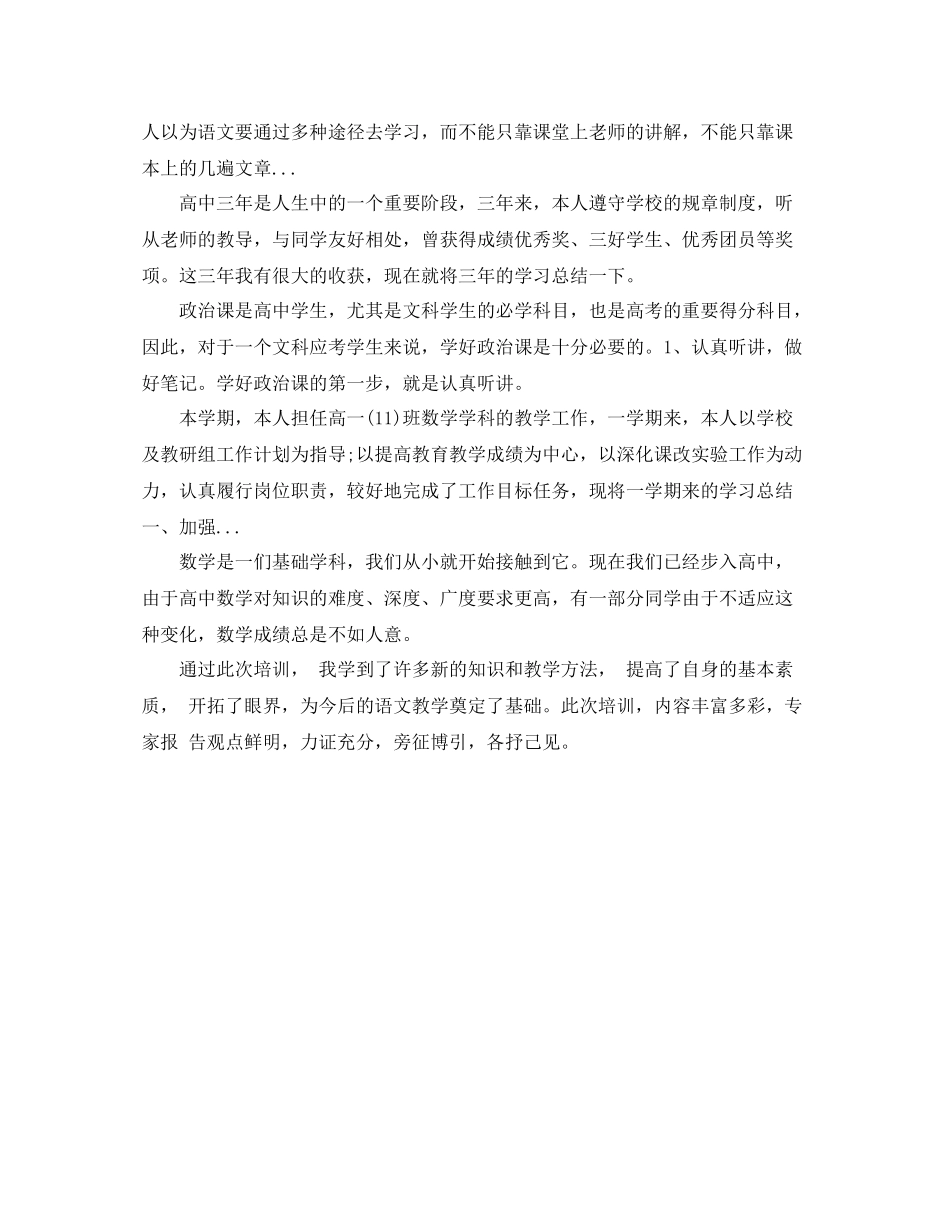 人以为语文要通过多种途径去学习，而不能只靠课堂上老师的讲解，不能只靠课本上的几遍文章...

高中三年是人生中的一个重要阶段，三年来，本人遵守学校的规章制度，听从老师的教导，与同学友好相处，曾获得成绩优秀奖、三好学生、优秀团员等奖项。这三年我有很大的收获，现在就将三年的学习总结一下。

政治课是高中学生，尤其是文科学生的必学科目，也是高考的重要得分科目，因此，对于一个文科应考学生来说，学好政治课是十分必要的。1、认真听讲，做好笔记。学好政治课的第一步，就是认真听讲。

本学期，本人担任高一(11)班数学学科的教学工作，一学期来，本人以学校及教研组工作计划为指导;以提高教育教学成绩为中心，以深化课改实验工作为动力，认真履行岗位职责，较好地完成了工作目标任务，现将一学期来的学习总结一、加强...

数学是一们基础学科，我们从小就开始接触到它。现在我们已经步入高中，由于高中数学对知识的难度、深度、广度要求更高，有一部分同学由于不适应这种变化，数学成绩总是不如人意。

通过此次培训， 我学到了许多新的知识和教学方法， 提高了自身的基本素质， 开拓了眼界，为今后的语文教学奠定了基础。此次培训，内容丰富多彩，专家报 告观点鲜明，力证充分，旁征博引，各抒己见。